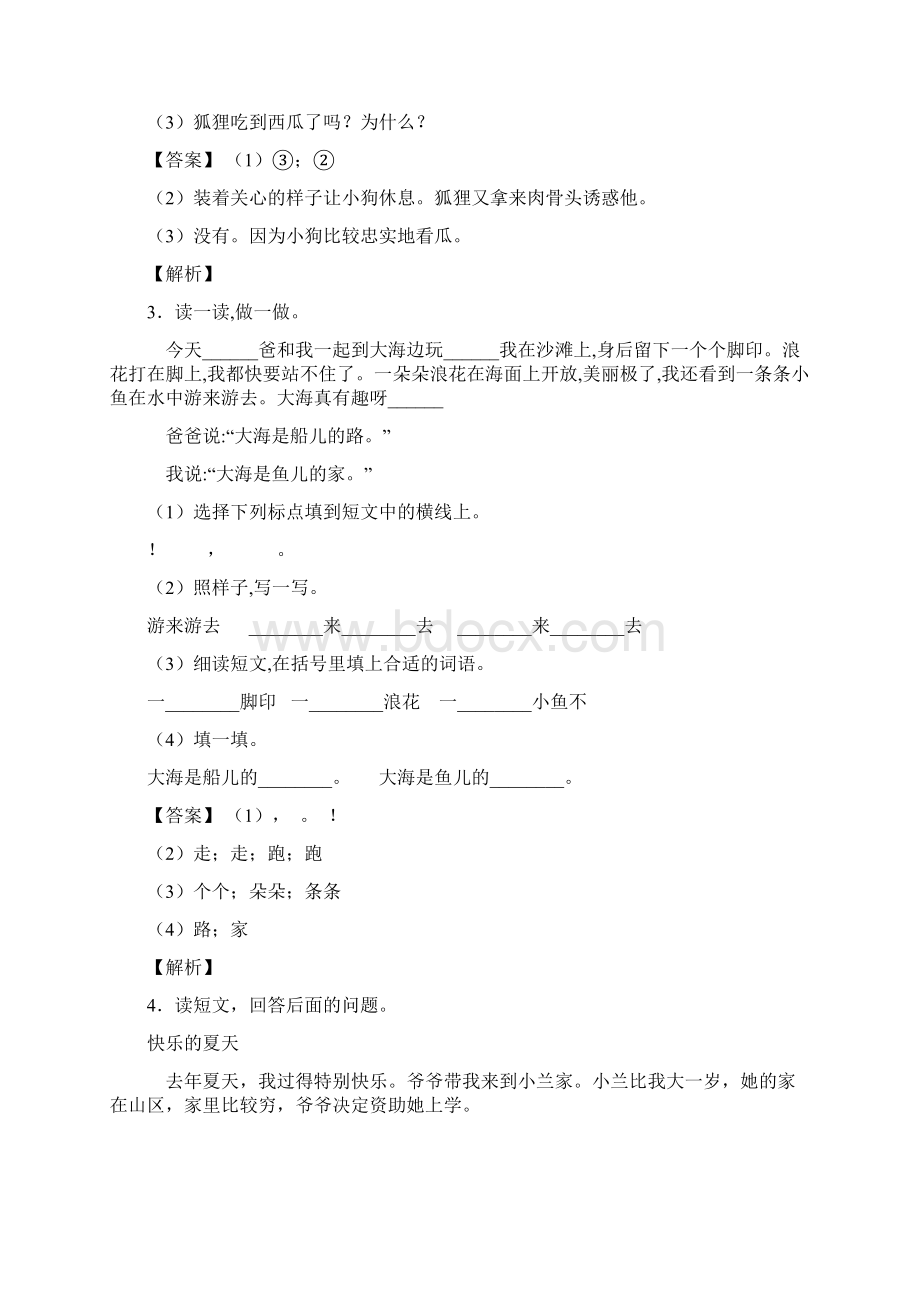 （3）狐狸吃到西瓜了吗？为什么？

【答案】（1）③；②

（2）装着关心的样子让小狗休息。狐狸又拿来肉骨头诱惑他。

（3）没有。因为小狗比较忠实地看瓜。

【解析】

3．读一读,做一做。

今天______爸和我一起到大海边玩______我在沙滩上,身后留下一个个脚印。浪花打在脚上,我都快要站不住了。一朵朵浪花在海面上开放,美丽极了,我还看到一条条小鱼在水中游来游去。大海真有趣呀______

爸爸说:“大海是船儿的路。”

我说:“大海是鱼儿的家。”

（1）选择下列标点填到短文中的横线上。

！　，　。

（2）照样子,写一写。

游来游去　________来________去　________来________去

（3）细读短文,在括号里填上合适的词语。

一________脚印　一________浪花　一________小鱼不

（4）填一填。

大海是船儿的________。　大海是鱼儿的________。

【答案】（1），　。　！

（2）走；走；跑；跑

（3）个个；朵朵；条条

（4）路；家

【解析】

4．读短文，回答后面的问题。

快乐的夏天

去年夏天，我过得特别快乐。爷爷带我来到小兰家。小兰比我大一岁，她的家在山区，家里比较穷，爷爷决定资助她上学。

www.bdocx.com